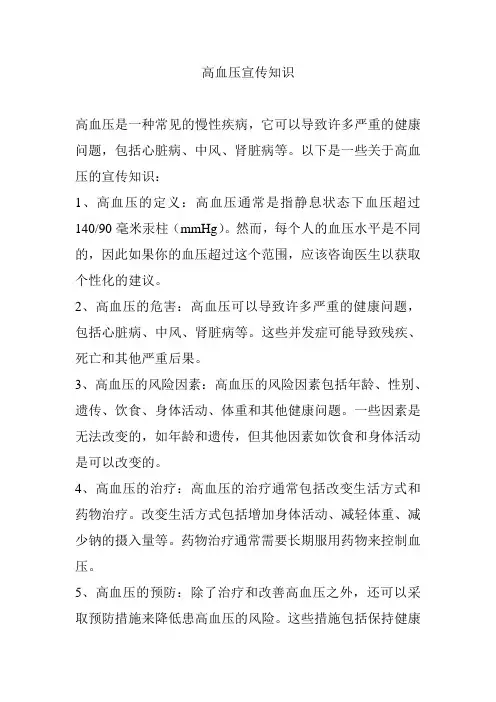 高血压宣传知识

高血压是一种常见的慢性疾病，它可以导致许多严重的健康问题，包括心脏病、中风、肾脏病等。以下是一些关于高血压的宣传知识：

1、高血压的定义：高血压通常是指静息状态下血压超过140/90毫米汞柱（mmHg）。然而，每个人的血压水平是不同的，因此如果你的血压超过这个范围，应该咨询医生以获取个性化的建议。

2、高血压的危害：高血压可以导致许多严重的健康问题，包括心脏病、中风、肾脏病等。这些并发症可能导致残疾、死亡和其他严重后果。

3、高血压的风险因素：高血压的风险因素包括年龄、性别、遗传、饮食、身体活动、体重和其他健康问题。一些因素是无法改变的，如年龄和遗传，但其他因素如饮食和身体活动是可以改变的。

4、高血压的治疗：高血压的治疗通常包括改变生活方式和药物治疗。改变生活方式包括增加身体活动、减轻体重、减少钠的摄入量等。药物治疗通常需要长期服用药物来控制血压。

5、高血压的预防：除了治疗和改善高血压之外，还可以采取预防措施来降低患高血压的风险。这些措施包括保持健康